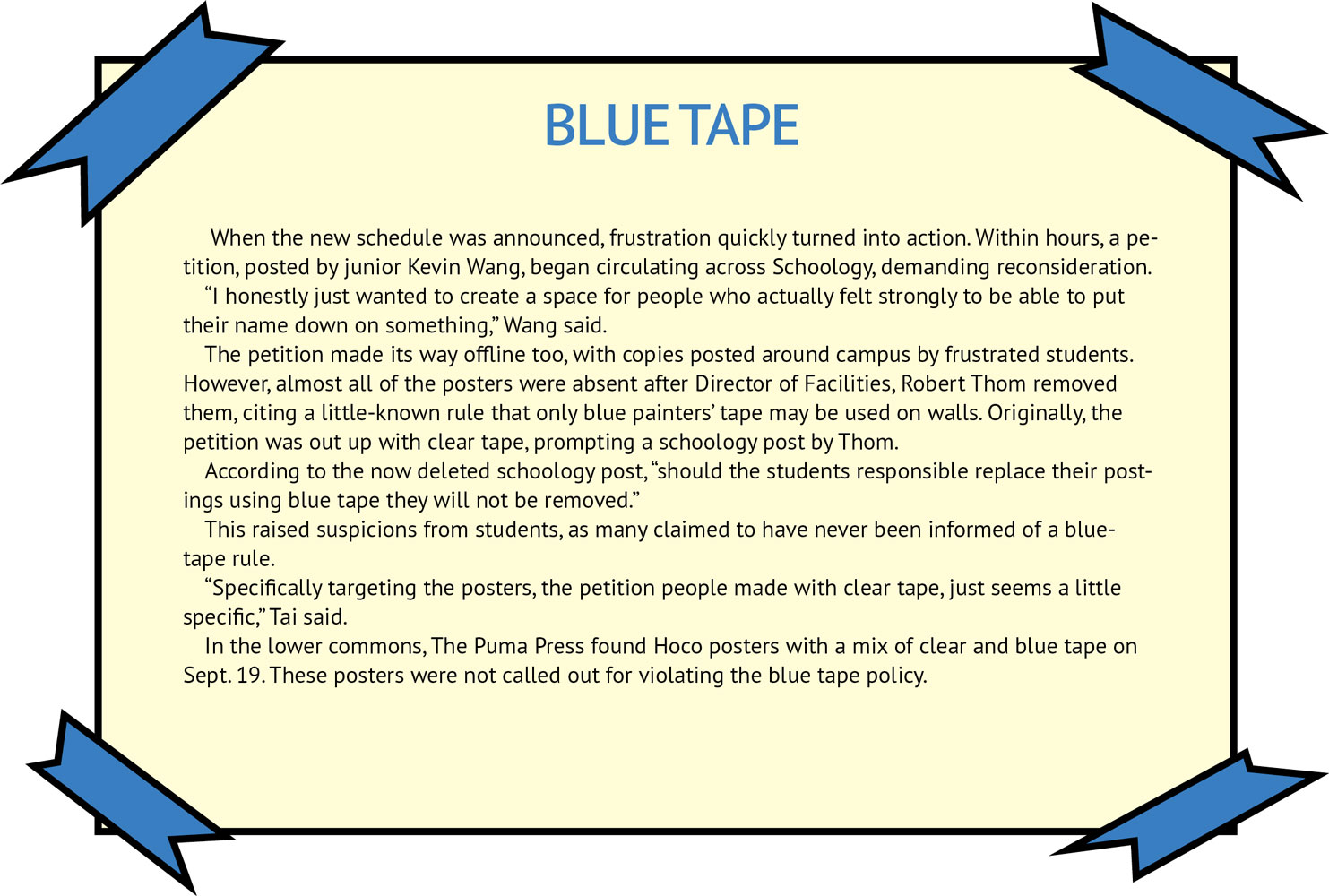 BLUE TAPE

When the new schedule was announced, frustration quickly turned into action. Within hours, a petition, posted by junior Kevin Wang, began circulating across Schoology, demanding reconsideration.

"I honestly just wanted to create a space for people who actually felt strongly to be able to put their name down on something," Wang said.

The petition made its way offline too, with copies posted around campus by frustrated students. However, almost all of the posters were absent after Director of Facilities, Robert Thom removed them, citing a little-known rule that only blue painters' tape may be used on walls. Originally, the petition was out up with clear tape, prompting a schoology post by Thom.

According to the now deleted schoology post, "should the students responsible replace their postings using blue tape they will not be removed."

This raised suspicions from students, as many claimed to have never been informed of a blue-tape rule.

"Specifically targeting the posters, the petition people made with clear tape, just seems a little specific," Tai said.

In the lower commons, The Puma Press found Hoco posters with a mix of clear and blue tape on Sept. 19. These posters were not called out for violating the blue tape policy.